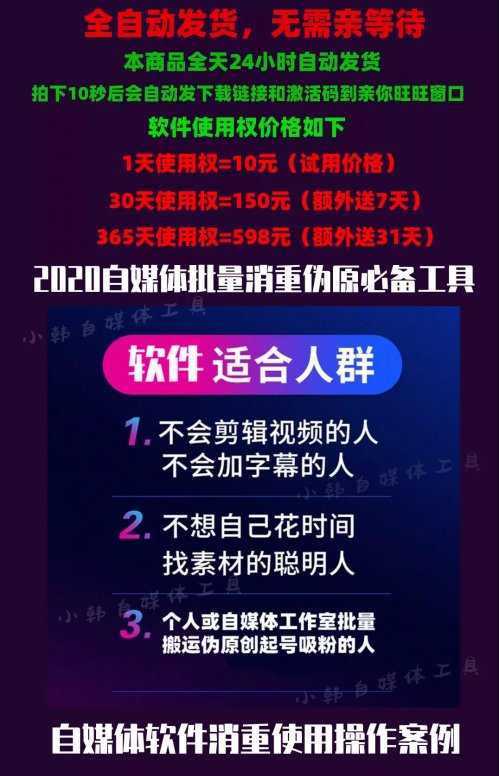 全自动发货，无需亲等待

本商品全天24小时自动发货

拍下10秒后会自动发下载链接和激活码到亲你旺旺窗口

软件使用权价格如下

1天使用权=10元（试用价格）

30天使用权=150元（额外送7天）

365天使用权=598元（额外送31天）

2020自媒体批量消重伪原必备工具

小韩自媒体工具

软件 适合人群

1. 不会剪辑视频的人
不会加字幕的人

小韩自媒体工具

2. 不想自己花时间
找素材的聪明人

小韩自媒体工具

3. 个人或自媒体工作室批量
搬运伪原创起号吸粉的人

小韩自媒体工具

自媒体软件消重使用操作案例